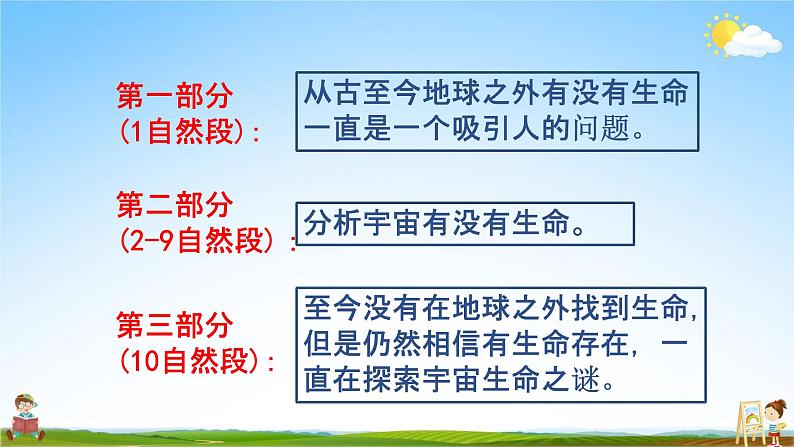 第一部分
(1自然段):

从古至今地球之外有没有生命一直是一个吸引人的问题。

第二部分
(2-9自然段):

分析宇宙有没有生命。

第三部分
(10自然段):

至今没有在地球之外找到生命,但是仍然相信有生命存在,一直在探索宇宙生命之谜。